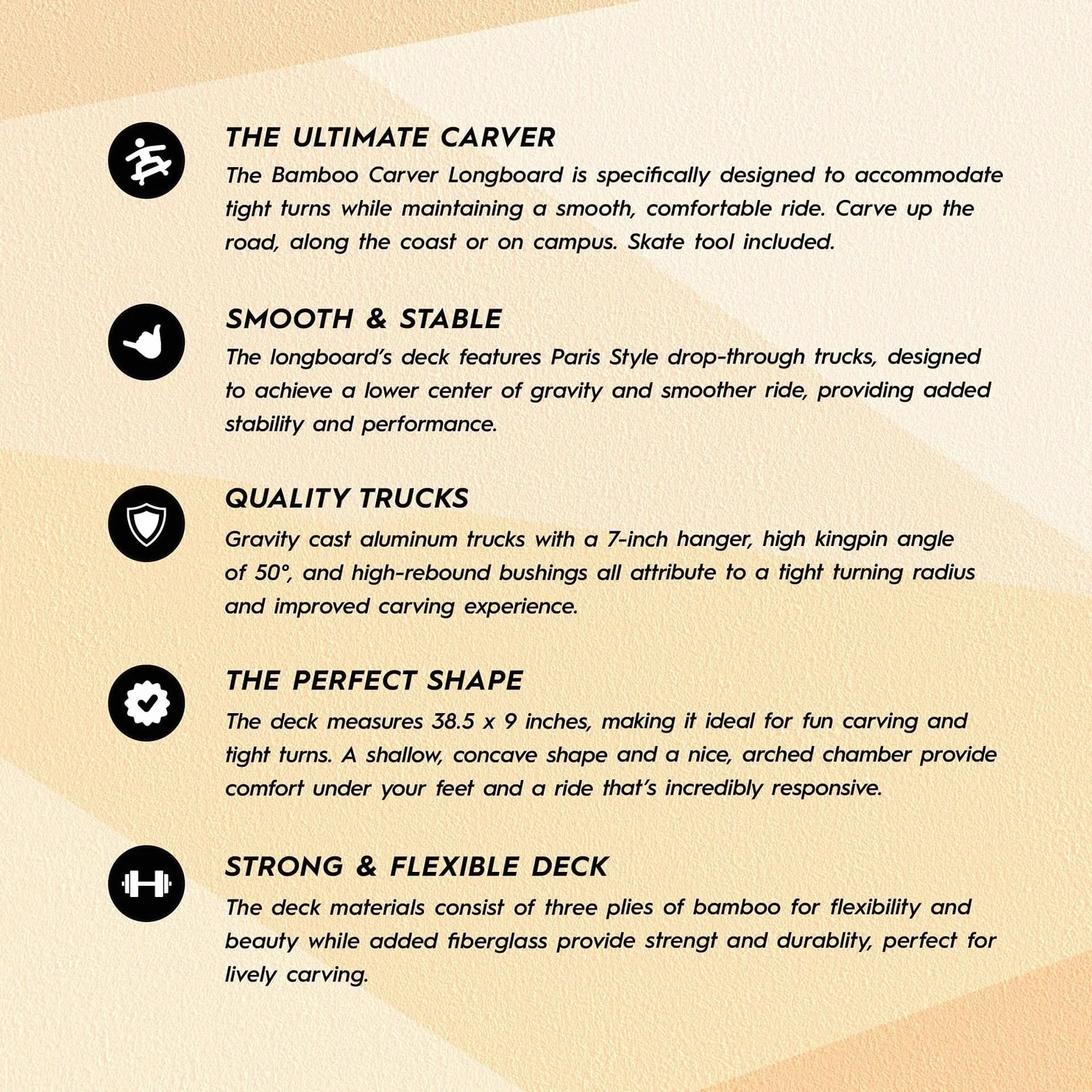 THE ULTIMATE CARVER
The Bamboo Carver Longboard is specifically designed to accommodate tight turns while maintaining a smooth, comfortable ride. Carve up the road, along the coast or on campus. Skate tool included.

SMOOTH & STABLE
The longboard's deck features Paris Style drop-through trucks, designed to achieve a lower center of gravity and smoother ride, providing added stability and performance.

QUALITY TRUCKS
Gravity cast aluminum trucks with a 7-inch hanger, high kingpin angle of 50°, and high-rebound bushings all attribute to a tight turning radius and improved carving experience.

THE PERFECT SHAPE
The deck measures 38.5 x 9 inches, making it ideal for fun carving and tight turns. A shallow, concave shape and a nice, arched chamber provide comfort under your feet and a ride that's incredibly responsive.

STRONG & FLEXIBLE DECK
The deck materials consist of three plies of bamboo for flexibility and beauty while added fiberglass provide strengt and durablity, perfect for lively carving.